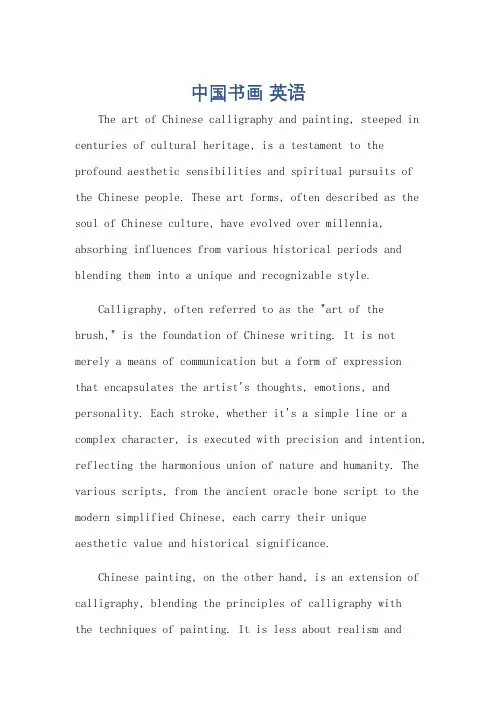 中国书画 英语

The art of Chinese calligraphy and painting, steeped in centuries of cultural heritage, is a testament to the profound aesthetic sensibilities and spiritual pursuits of the Chinese people. These art forms, often described as the soul of Chinese culture, have evolved over millennia, absorbing influences from various historical periods and blending them into a unique and recognizable style.

Calligraphy, often referred to as the "art of the brush," is the foundation of Chinese writing. It is not merely a means of communication but a form of expression that encapsulates the artist's thoughts, emotions, and personality. Each stroke, whether it's a simple line or a complex character, is executed with precision and intention, reflecting the harmonious union of nature and humanity. The various scripts, from the ancient oracle bone script to the modern simplified Chinese, each carry their unique aesthetic value and historical significance.

Chinese painting, on the other hand, is an extension of calligraphy, blending the principles of calligraphy with the techniques of painting. It is less about realism and